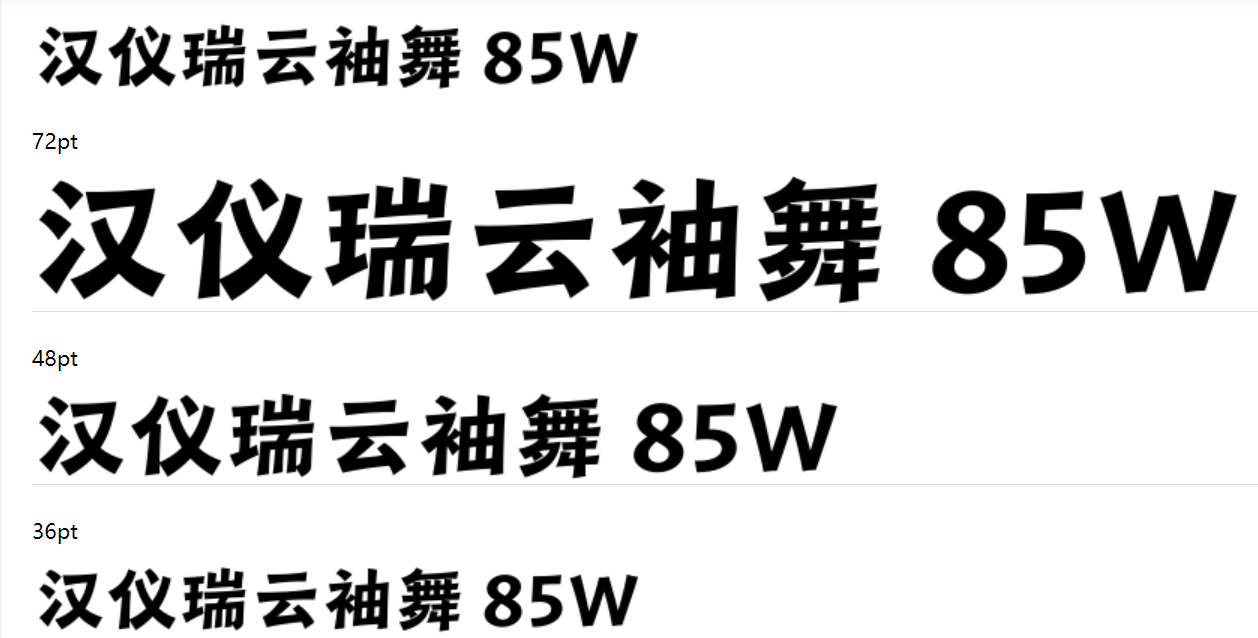 汉仪瑞云袖舞 85W

72pt

汉仪瑞云袖舞 85W

48pt

汉仪瑞云袖舞 85W

36pt

汉仪瑞云袖舞 85W